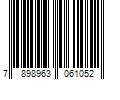 7 898963 061052